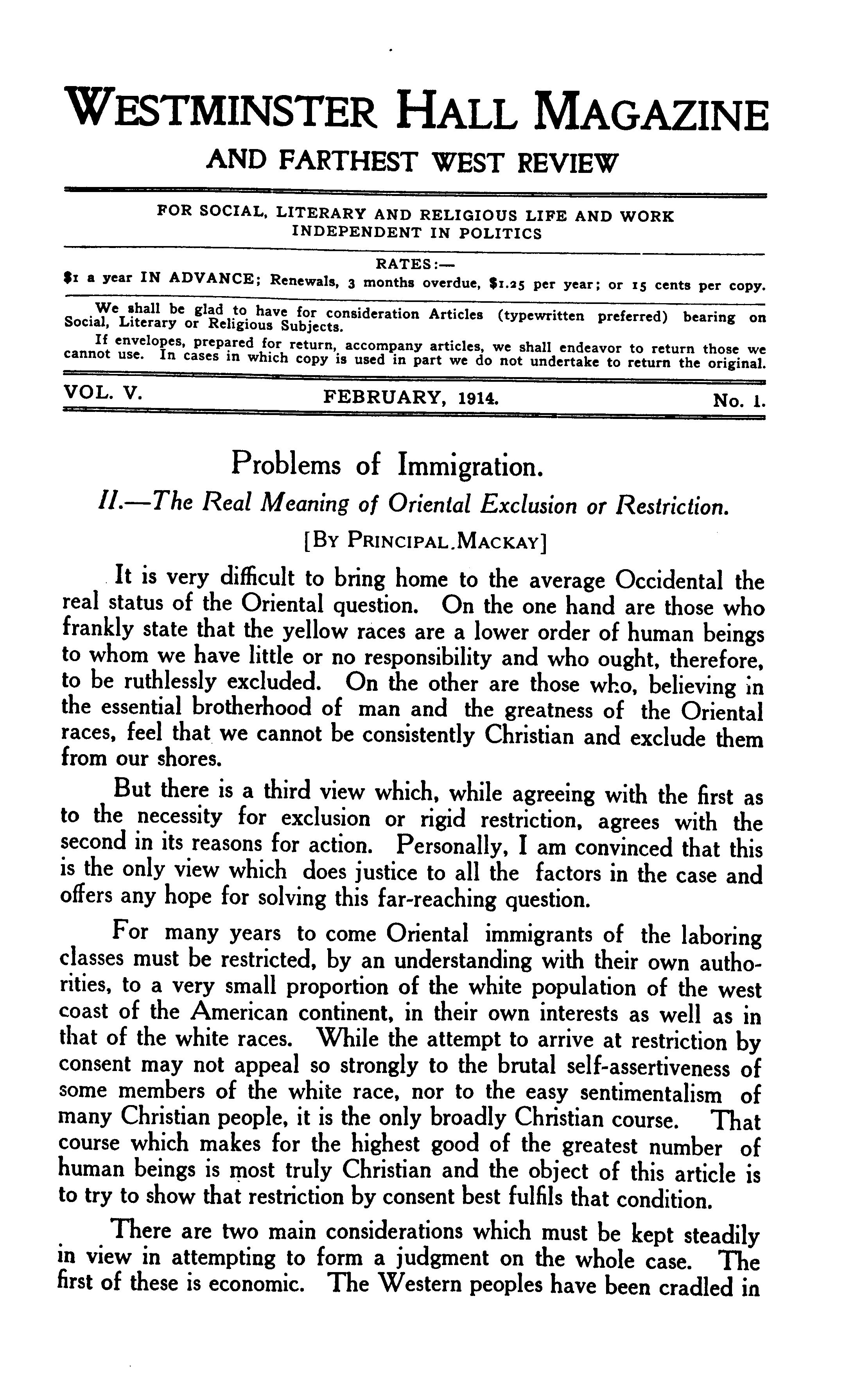 WESTMINSTER HALL MAGAZINE
AND FARTHEST WEST REVIEW

FOR SOCIAL, LITERARY AND RELIGIOUS LIFE AND WORK
INDEPENDENT IN POLITICS

RATES:—
\$1 a year IN ADVANCE; Renewals, 3 months overdue, \$1.25 per year; or 15 cents per copy.

We shall be glad to have for consideration Articles (typewritten preferred) bearing on Social, Literary or Religious Subjects.

If envelopes, prepared for return, accompany articles, we shall endeavor to return those we cannot use. In cases in which copy is used in part we do not undertake to return the original.

VOL. V. FEBRUARY, 1914. No. 1.

Problems of Immigration.
II.—The Real Meaning of Oriental Exclusion or Restriction.
[BY PRINCIPAL.MACKAY]

It is very difficult to bring home to the average Occidental the real status of the Oriental question. On the one hand are those who frankly state that the yellow races are a lower order of human beings to whom we have little or no responsibility and who ought, therefore, to be ruthlessly excluded. On the other are those who, believing in the essential brotherhood of man and the greatness of the Oriental races, feel that we cannot be consistently Christian and exclude them from our shores.

But there is a third view which, while agreeing with the first as to the necessity for exclusion or rigid restriction, agrees with the second in its reasons for action. Personally, I am convinced that this is the only view which does justice to all the factors in the case and offers any hope for solving this far-reaching question.

For many years to come Oriental immigrants of the laboring classes must be restricted, by an understanding with their own authorities, to a very small proportion of the white population of the west coast of the American continent, in their own interests as well as in that of the white races. While the attempt to arrive at restriction by consent may not appeal so strongly to the brutal self-assertiveness of some members of the white race, nor to the easy sentimentalism of many Christian people, it is the only broadly Christian course. That course which makes for the highest good of the greatest number of human beings is most truly Christian and the object of this article is to try to show that restriction by consent best fulfils that condition.

There are two main considerations which must be kept steadily in view in attempting to form a judgment on the whole case. The first of these is economic. The Western peoples have been cradled in